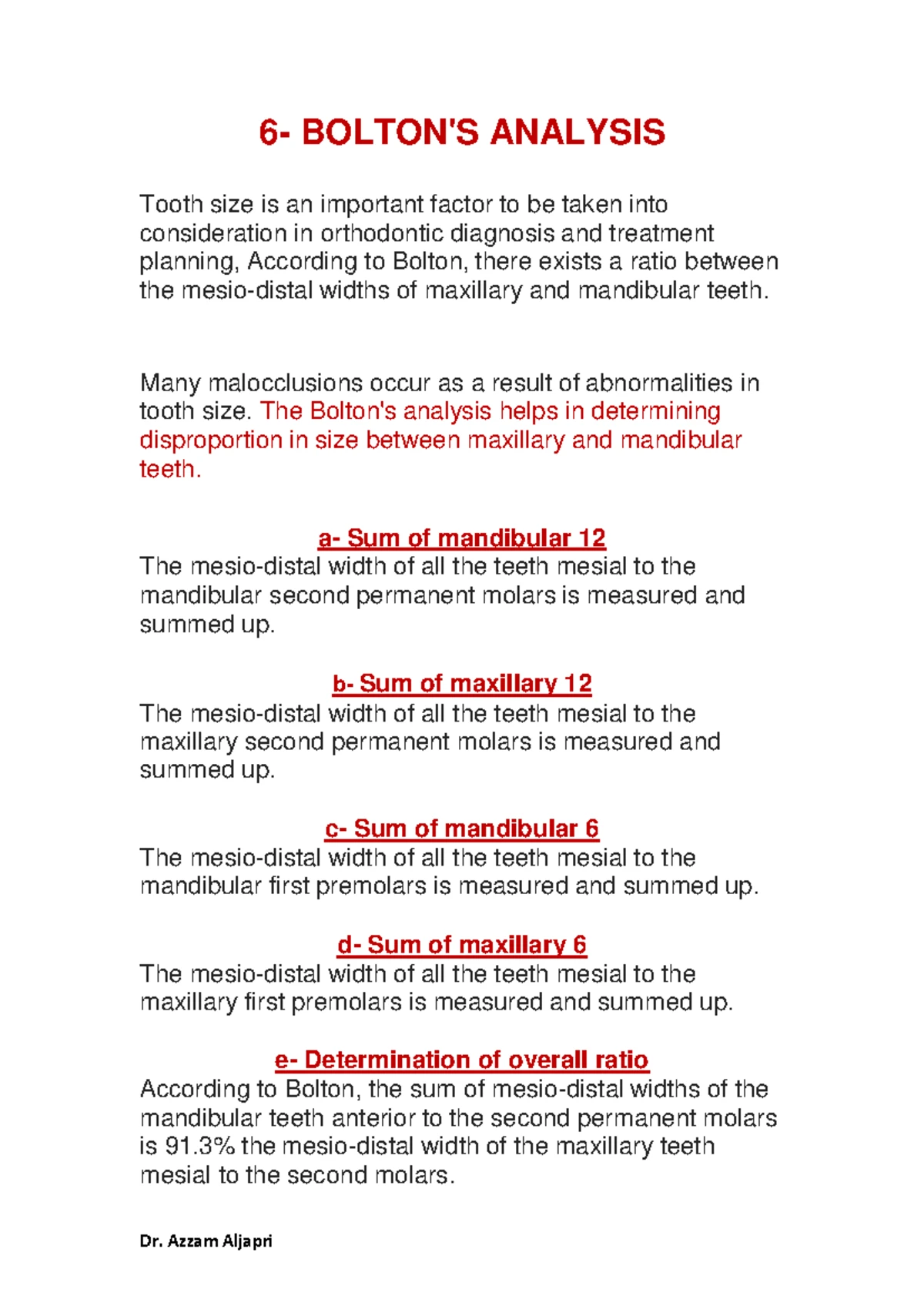 6- BOLTON'S ANALYSIS

Tooth size is an important factor to be taken into consideration in orthodontic diagnosis and treatment planning, According to Bolton, there exists a ratio between the mesio-distal widths of maxillary and mandibular teeth.

Many malocclusions occur as a result of abnormalities in tooth size. The Bolton's analysis helps in determining disproportion in size between maxillary and mandibular teeth.

a- Sum of mandibular 12
The mesio-distal width of all the teeth mesial to the mandibular second permanent molars is measured and summed up.

b- Sum of maxillary 12
The mesio-distal width of all the teeth mesial to the maxillary second permanent molars is measured and summed up.

c- Sum of mandibular 6
The mesio-distal width of all the teeth mesial to the mandibular first premolars is measured and summed up.

d- Sum of maxillary 6
The mesio-distal width of all the teeth mesial to the maxillary first premolars is measured and summed up.

e- Determination of overall ratio
According to Bolton, the sum of mesio-distal widths of the mandibular teeth anterior to the second permanent molars is 91.3% the mesio-distal width of the maxillary teeth mesial to the second molars.

Dr. Azzam Aljapri